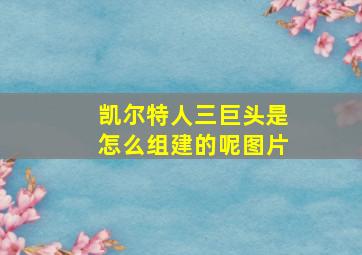 凯尔特人三巨头是怎么组建的呢图片